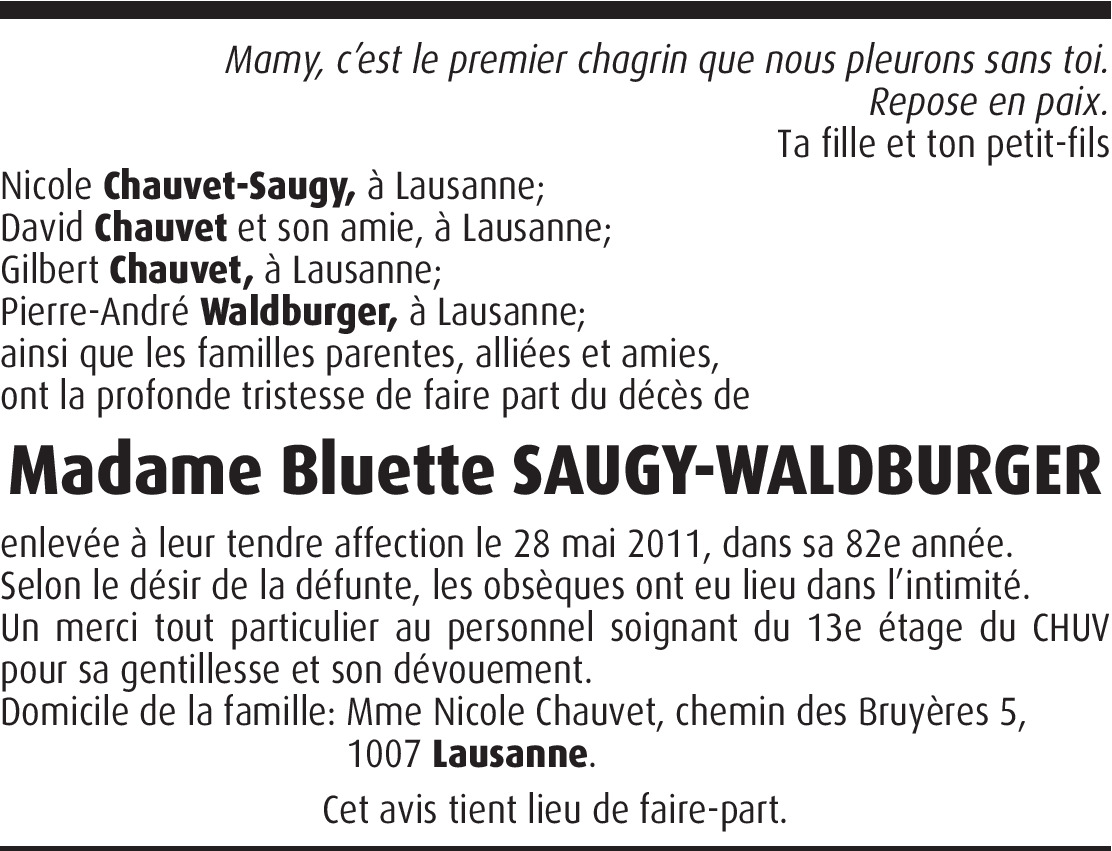 Mamy, c'est le premier chagrin que nous pleurons sans toi.
Repose en paix.
Ta fille et ton petit-fils

Nicole Chauvet-Saugy, à Lausanne;
David Chauvet et son amie, à Lausanne;
Gilbert Chauvet, à Lausanne;
Pierre-André Waldburger, à Lausanne;
ainsi que les familles parentes, alliées et amies,
ont la profonde tristesse de faire part du décès de

Madame Bluette SAUGY-WALDBURGER

enlevée à leur tendre affection le 28 mai 2011, dans sa 82e année.
Selon le désir de la défunte, les obsèques ont eu lieu dans l'intimité.
Un merci tout particulier au personnel soignant du 13e étage du CHUV pour sa gentillesse et son dévouement.
Domicile de la famille: Mme Nicole Chauvet, chemin des Bruyères 5,
1007 Lausanne.

Cet avis tient lieu de faire-part.